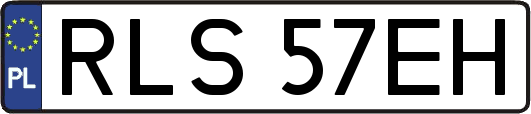 PL

RLS 57EH